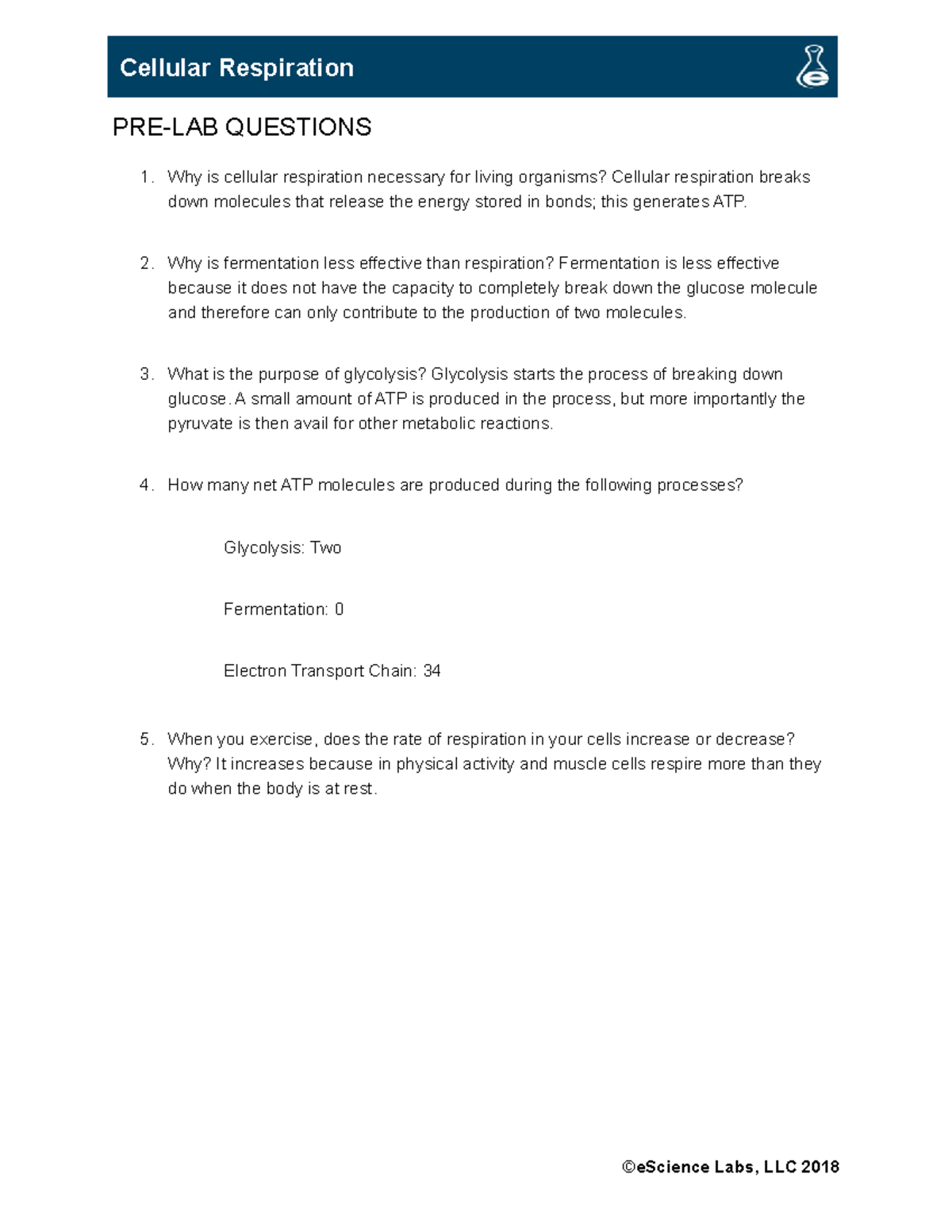 Cellular Respiration

PRE-LAB QUESTIONS

1. Why is cellular respiration necessary for living organisms? Cellular respiration breaks down molecules that release the energy stored in bonds; this generates ATP.

2. Why is fermentation less effective than respiration? Fermentation is less effective because it does not have the capacity to completely break down the glucose molecule and therefore can only contribute to the production of two molecules.

3. What is the purpose of glycolysis? Glycolysis starts the process of breaking down glucose. A small amount of ATP is produced in the process, but more importantly the pyruvate is then avail for other metabolic reactions.

4. How many net ATP molecules are produced during the following processes?

Glycolysis: Two

Fermentation: 0

Electron Transport Chain: 34

5. When you exercise, does the rate of respiration in your cells increase or decrease? Why? It increases because in physical activity and muscle cells respire more than they do when the body is at rest.

©eScience Labs, LLC 2018